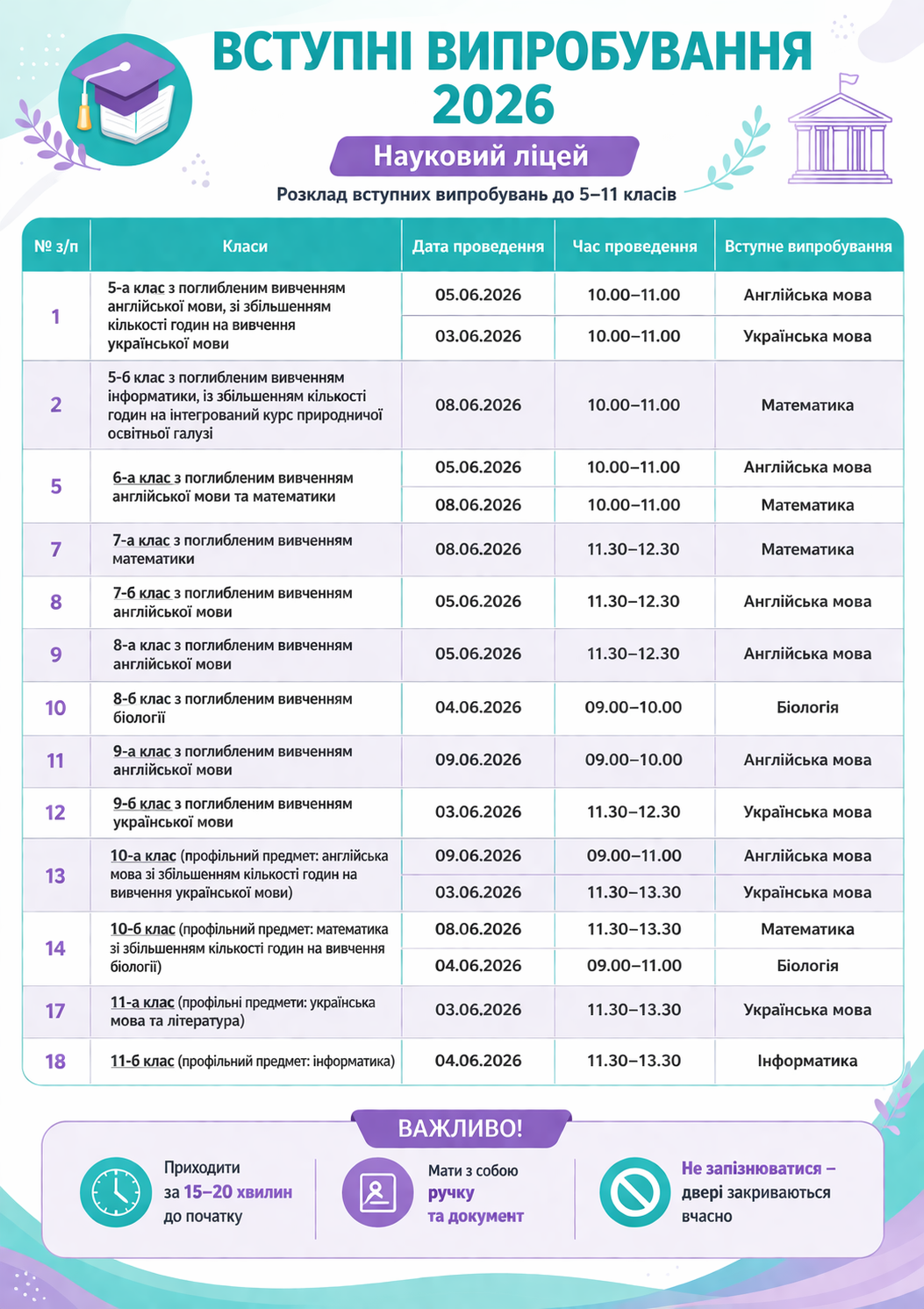 ВСТУПНІ ВИПРОБУВАННЯ 2026

Науковий ліцей

Розклад вступних випробувань до 5–11 класів

| № з/п | Класи | Дата проведення | Час проведення | Вступне випробування |
|---|---|---|---|---|
| 1 | 5-а клас з поглибленим вивченням англійської мови, зі збільшенням кількості годин на вивчення української мови | 05.06.2026 | 10.00–11.00 | Англійська мова |
| | | 03.06.2026 | 10.00–11.00 | Українська мова |
| 2 | 5-б клас з поглибленим вивченням інформатики, із збільшенням кількості годин на інтегрований курс природничої освітньої галузі | 08.06.2026 | 10.00–11.00 | Математика |
| 5 | 6-а клас з поглибленим вивченням англійської мови та математики | 05.06.2026 | 10.00–11.00 | Англійська мова |
| | | 08.06.2026 | 10.00–11.00 | Математика |
| 7 | 7-а клас з поглибленим вивченням математики | 08.06.2026 | 11.30–12.30 | Математика |
| 8 | 7-б клас з поглибленим вивченням англійської мови | 05.06.2026 | 11.30–12.30 | Англійська мова |
| 9 | 8-а клас з поглибленим вивченням англійської мови | 05.06.2026 | 11.30–12.30 | Англійська мова |
| 10 | 8-б клас з поглибленим вивченням біології | 04.06.2026 | 09.00–10.00 | Біологія |
| 11 | 9-а клас з поглибленим вивченням англійської мови | 09.06.2026 | 09.00–10.00 | Англійська мова |
| 12 | 9-б клас з поглибленим вивченням української мови | 03.06.2026 | 11.30–12.30 | Українська мова |
| 13 | 10-а клас (профільний предмет: англійська мова зі збільшенням кількості годин на вивчення української мови) | 09.06.2026 | 09.00–11.00 | Англійська мова |
| | | 03.06.2026 | 11.30–13.30 | Українська мова |
| 14 | 10-б клас (профільний предмет: математика зі збільшенням кількості годин на вивчення біології) | 08.06.2026 | 11.30–13.30 | Математика |
| | | 04.06.2026 | 09.00–11.00 | Біологія |
| 17 | 11-а клас (профільні предмети: українська мова та література) | 03.06.2026 | 11.30–13.30 | Українська мова |
| 18 | 11-б клас (профільний предмет: інформатика) | 04.06.2026 | 11.30–13.30 | Інформатика |

ВАЖЛИВО!

Приходити за 15–20 хвилин до початку

Мати з собою ручку та документ

Не запізнюватися – двері закриваються вчасно